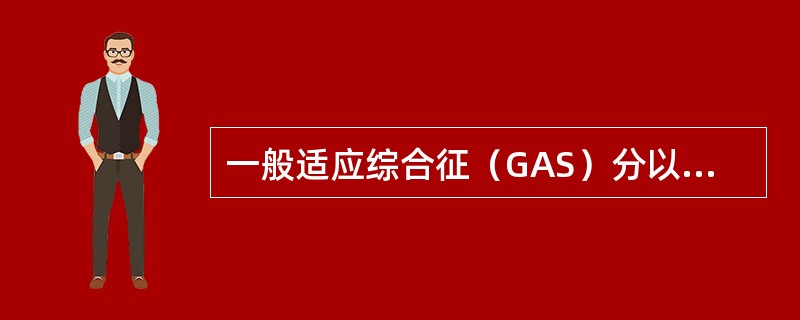 一般适应综合征（GAS）分以...